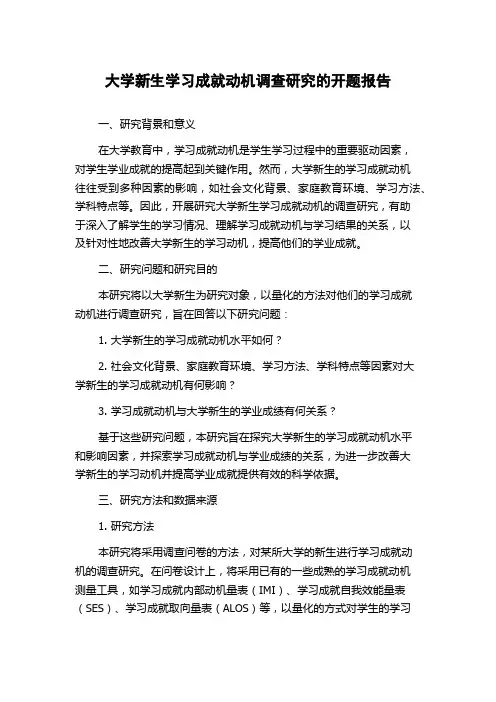 大学新生学习成就动机调查研究的开题报告

一、研究背景和意义

在大学教育中，学习成就动机是学生学习过程中的重要驱动因素，对学生学业成就的提高起到关键作用。然而，大学新生的学习成就动机往往受到多种因素的影响，如社会文化背景、家庭教育环境、学习方法、学科特点等。因此，开展研究大学新生学习成就动机的调查研究，有助于深入了解学生的学习情况、理解学习成就动机与学习结果的关系，以及针对性地改善大学新生的学习动机，提高他们的学业成就。

二、研究问题和研究目的

本研究将以大学新生为研究对象，以量化的方法对他们的学习成就动机进行调查研究，旨在回答以下研究问题：

1. 大学新生的学习成就动机水平如何？

2. 社会文化背景、家庭教育环境、学习方法、学科特点等因素对大学新生的学习成就动机有何影响？

3. 学习成就动机与大学新生的学业成绩有何关系？

基于这些研究问题，本研究旨在探究大学新生的学习成就动机水平和影响因素，并探索学习成就动机与学业成绩的关系，为进一步改善大学新生的学习动机并提高学业成就提供有效的科学依据。

三、研究方法和数据来源

1. 研究方法

本研究将采用调查问卷的方法，对某所大学的新生进行学习成就动机的调查研究。在问卷设计上，将采用已有的一些成熟的学习成就动机测量工具，如学习成就内部动机量表（IMI）、学习成就自我效能量表（SES）、学习成就取向量表（ALOS）等，以量化的方式对学生的学习